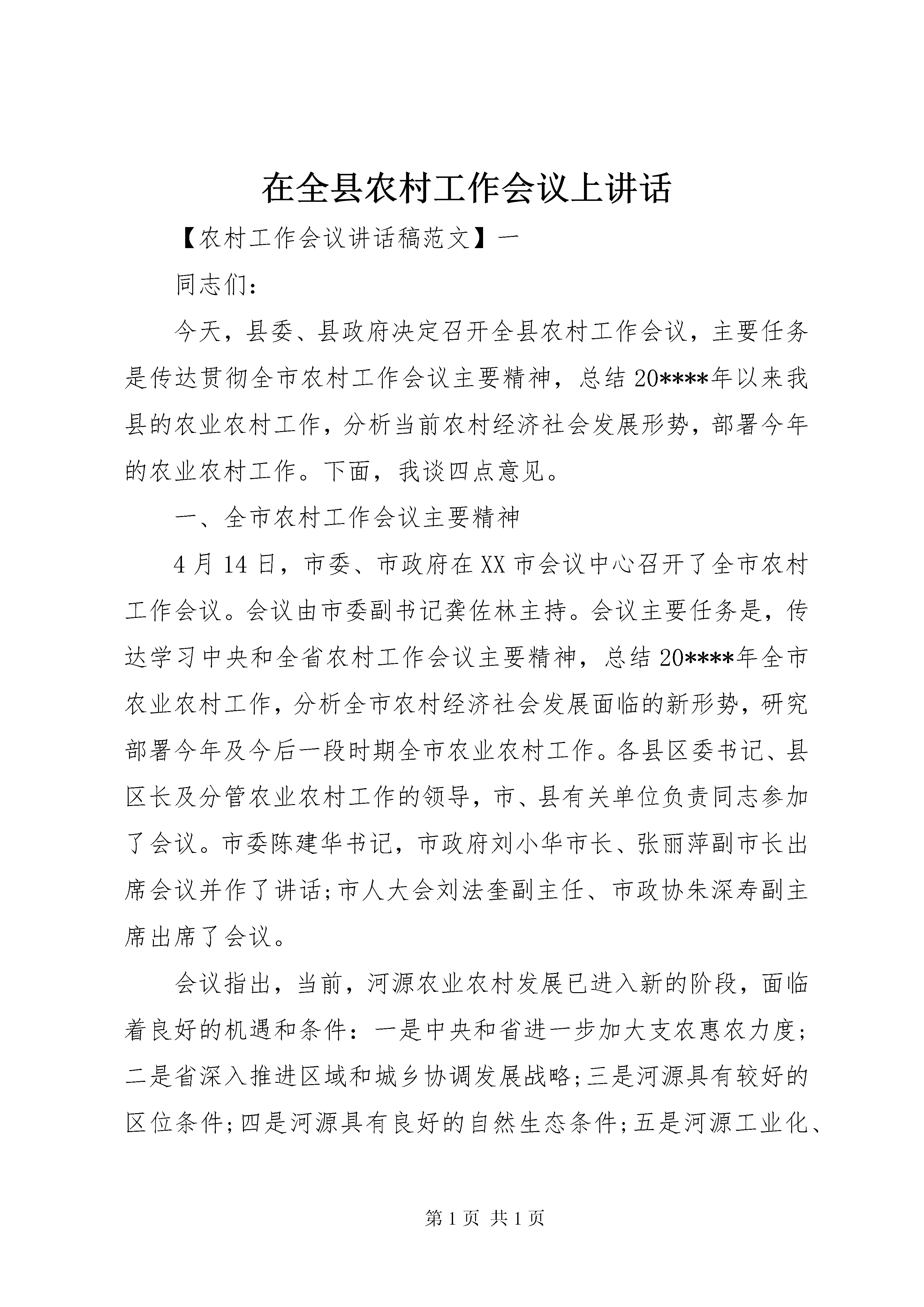 在全县农村工作会议上讲话

【农村工作会议讲话稿范文】一

同志们：

今天，县委、县政府决定召开全县农村工作会议，主要任务是传达贯彻全市农村工作会议主要精神，总结20****年以来我县的农业农村工作，分析当前农村经济社会发展形势，部署今年的农业农村工作。下面，我谈四点意见。

一、全市农村工作会议主要精神

4月14日，市委、市政府在XX市会议中心召开了全市农村工作会议。会议由市委副书记龚佐林主持。会议主要任务是，传达学习中央和全省农村工作会议主要精神，总结20****年全市农业农村工作，分析全市农村经济社会发展面临的新形势，研究部署今年及今后一段时期全市农业农村工作。各县区委书记、县区长及分管农业农村工作的领导，市、县有关单位负责同志参加了会议。市委陈建华书记，市政府刘小华市长、张丽萍副市长出席会议并作了讲话;市人大会刘法奎副主任、市政协朱深寿副主席出席了会议。

会议指出，当前，河源农业农村发展已进入新的阶段，面临着良好的机遇和条件：一是中央和省进一步加大支农惠农力度;二是省深入推进区域和城乡协调发展战略;三是河源具有较好的区位条件;四是河源具有良好的自然生态条件;五是河源工业化、

第1页 共1页